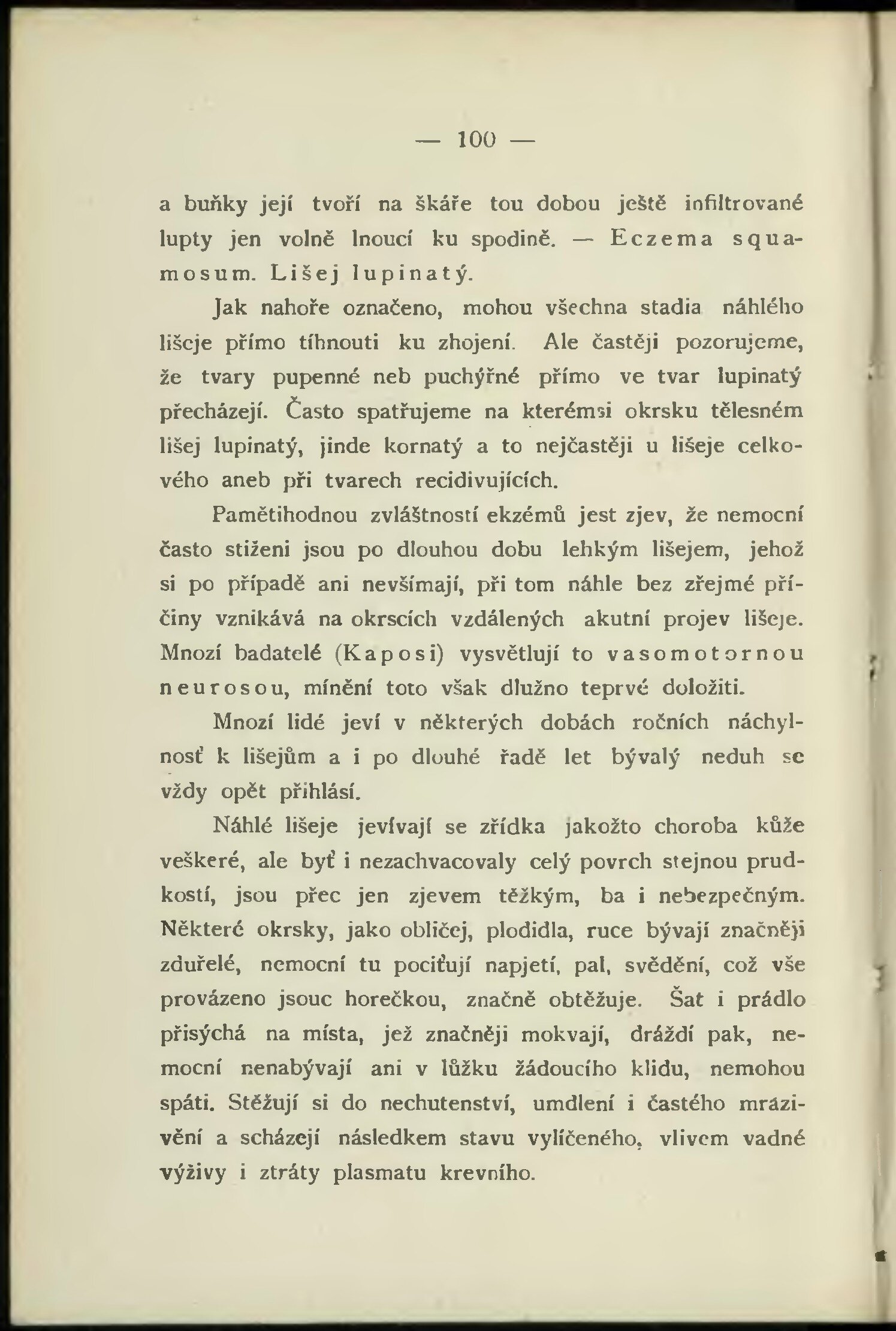 — 100 —

a buňky její tvoří na škáře tou dobou ještě infiltrované lupty jen volně lnoucí ku spodině. — Eczema squamosum. Lišej lupinatý.

Jak nahoře označeno, mohou všechna stadia náhlého lišeje přímo tíhnouti ku zhojení. Ale častěji pozorujeme, že tvary pupenné neb puchýřné přímo ve tvar lupinatý přecházejí. Často spatřujeme na kterémsi okrsku tělesném lišej lupinatý, jinde kornatý a to nejčastěji u lišeje celkového aneb při tvarech recidivujících.

Pamětihodnou zvláštností ekzémů jest zjev, že nemocní často stiženi jsou po dlouhou dobu lehkým lišejem, jehož si po případě ani nevšímají, při tom náhle bez zřejmé příčiny vznikává na okrscích vzdálených akutní projev lišeje. Mnozí badatelé (Kaposi) vysvětlují to vasomotornou neurosou, mínění toto však dlužno teprvé doložiti.

Mnozí lidé jeví v některých dobách ročních náchylnosť k lišejům a i po dlouhé řadě let bývalý neduh se vždy opět přihlásí.

Náhlé lišeje jevívají se zřídka jakožto choroba kůže veškeré, ale byť i nezachvacovaly celý povrch stejnou prudkostí, jsou přec jen zjevem těžkým, ba i nebezpečným. Některé okrsky, jako obličej, plodidla, ruce bývají značněji zduřelé, nemocní tu pociťují napjetí, pal, svědění, což vše provázeno jsouc horečkou, značně obtěžuje. Šat i prádlo přisýchá na místa, jež značněji mokvají, dráždí pak, nemocní nenabývají ani v lůžku žádoucího klidu, nemohou spáti. Stěžují si do nechutenství, umdlení i častého mrazivění a scházejí následkem stavu vylíčeného, vlivem vadné výživy i ztráty plasmatu krevního.